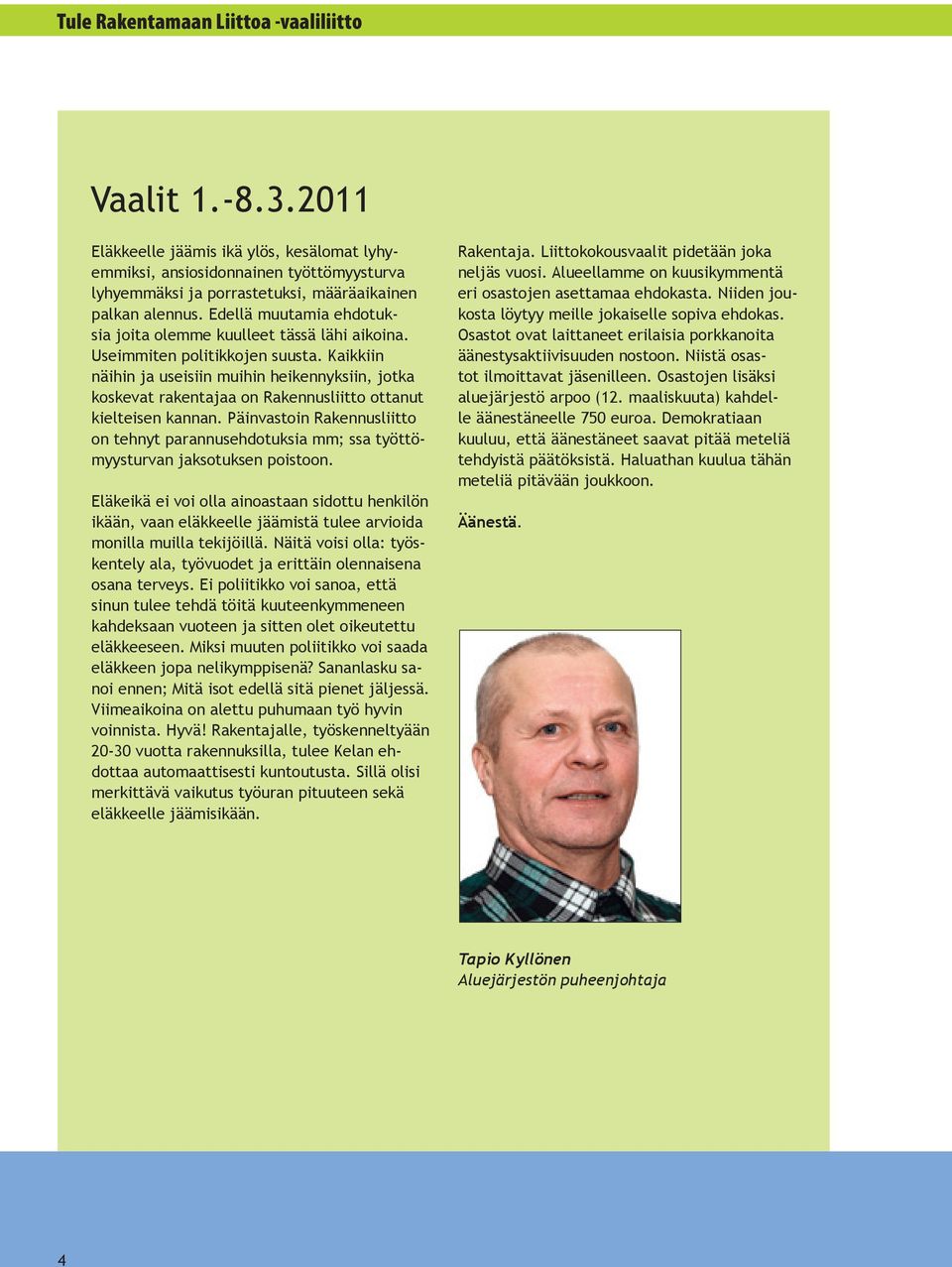 Tule Rakentamaan Liittoa -vaaliliitto

Vaalit 1.-8.3.2011

Eläkkeelle jäämis ikä ylös, kesälomat lyhyemmiksi, ansiosidonnainen työttömyysturva lyhyemmäksi ja porrastetuksi, määräaikainen palkan alennus. Edellä muutamia ehdotuksia joita olemme kuulleet tässä lähi aikoina. Useimmiten politikkojen suusta. Kaikkiin näihin ja useisiin muihin heikennyksiin, jotka koskevat rakentajaa on Rakennusliitto ottanut kielteisen kannan. Päinvastoin Rakennusliitto on tehnyt parannusehdotuksia mm; ssa työttömyysturvan jaksotuksen poistoon.

Eläkeikä ei voi olla ainoastaan sidottu henkilön ikään, vaan eläkkeelle jäämistä tulee arvioida monilla muilla tekijöillä. Näitä voisi olla: työskentely ala, työvuodet ja erittäin olennaisena osana terveys. Ei poliitikko voi sanoa, että sinun tulee tehdä töitä kuuteenkymmeneen kahdeksaan vuoteen ja sitten olet oikeutettu eläkkeeseen. Miksi muuten poliitikko voi saada eläkkeen jopa nelikymppisenä? Sananlasku sanoi ennen; Mitä isot edellä sitä pienet jäljessä. Viimeaikoina on alettu puhumaan työ hyvin voinnista. Hyvä! Rakentajalle, työskenneltyään 20-30 vuotta rakennuksilla, tulee Kelan ehdottaa automaattisesti kuntoutusta. Sillä olisi merkittävä vaikutus työuran pituuteen sekä eläkkeelle jäämisikään.

Rakentaja. Liittokokousvaalit pidetään joka neljäs vuosi. Alueellamme on kuusikymmentä eri osastojen asettamaa ehdokasta. Niiden joukosta löytyy meille jokaiselle sopiva ehdokas. Osastot ovat laittaneet erilaisia porkkanoita äänestysaktiivisuuden nostoon. Niistä osastot ilmoittavat jäsenilleen. Osastojen lisäksi aluejärjestö arpoo (12. maaliskuuta) kahdelle äänestäneelle 750 euroa. Demokratiaan kuuluu, että äänestäneet saavat pitää meteliä tehdyistä päätöksistä. Haluathan kuulua tähän meteliä pitävään joukkoon.

Äänestä.

Tapio Kyllönen
Aluejärjestön puheenjohtaja

4